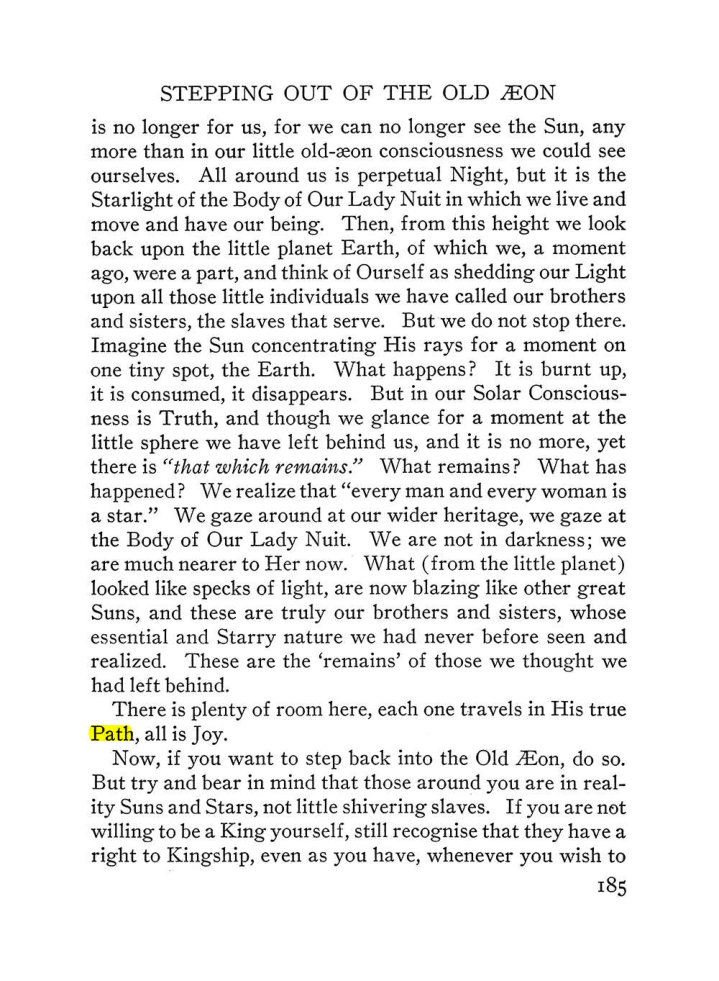 STEPPING OUT OF THE OLD ÆON

is no longer for us, for we can no longer see the Sun, any more than in our little old-æon consciousness we could see ourselves. All around us is perpetual Night, but it is the Starlight of the Body of Our Lady Nuit in which we live and move and have our being. Then, from this height we look back upon the little planet Earth, of which we, a moment ago, were a part, and think of Ourself as shedding our Light upon all those little individuals we have called our brothers and sisters, the slaves that serve. But we do not stop there. Imagine the Sun concentrating His rays for a moment on one tiny spot, the Earth. What happens? It is burnt up, it is consumed, it disappears. But in our Solar Consciousness is Truth, and though we glance for a moment at the little sphere we have left behind us, and it is no more, yet there is "that which remains." What remains? What has happened? We realize that "every man and every woman is a star." We gaze around at our wider heritage, we gaze at the Body of Our Lady Nuit. We are not in darkness; we are much nearer to Her now. What (from the little planet) looked like specks of light, are now blazing like other great Suns, and these are truly our brothers and sisters, whose essential and Starry nature we had never before seen and realized. These are the 'remains' of those we thought we had left behind.

There is plenty of room here, each one travels in His true Path, all is Joy.

Now, if you want to step back into the Old Æon, do so. But try and bear in mind that those around you are in reality Suns and Stars, not little shivering slaves. If you are not willing to be a King yourself, still recognise that they have a right to Kingship, even as you have, whenever you wish to

185